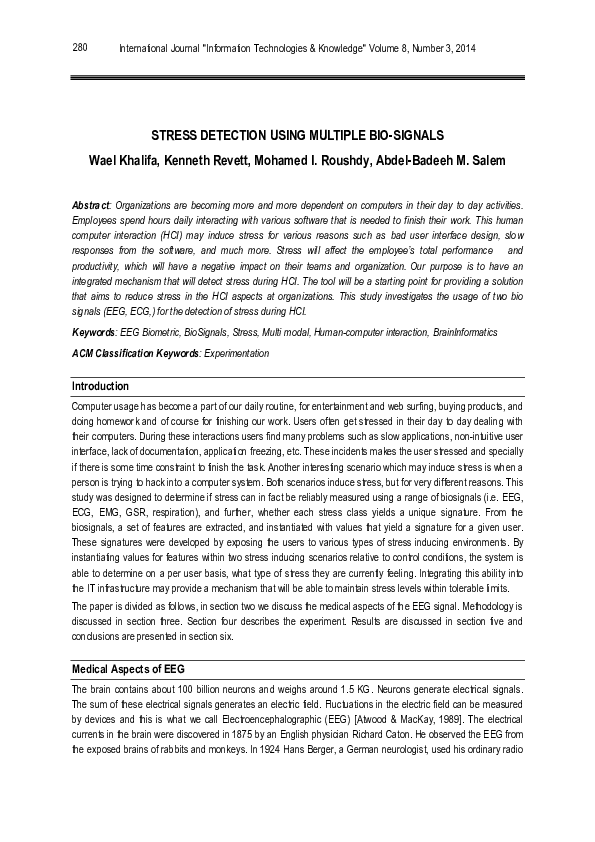 280 International Journal "Information Technologies & Knowledge" Volume 8, Number 3, 2014

STRESS DETECTION USING MULTIPLE BIO-SIGNALS

Wael Khalifa, Kenneth Revett, Mohamed I. Roushdy, Abdel-Badeeh M. Salem

Abstract: Organizations are becoming more and more dependent on computers in their day to day activities. Employees spend hours daily interacting with various software that is needed to finish their work. This human computer interaction (HCI) may induce stress for various reasons such as bad user interface design, slow responses from the software, and much more. Stress will affect the employee's total performance and productivity, which will have a negative impact on their teams and organization. Our purpose is to have an integrated mechanism that will detect stress during HCI. The tool will be a starting point for providing a solution that aims to reduce stress in the HCI aspects at organizations. This study investigates the usage of two bio signals (EEG, ECG,) for the detection of stress during HCI.

Keywords: EEG Biometric, BioSignals, Stress, Multi modal, Human-computer interaction, BrainInformatics

ACM Classification Keywords: Experimentation

Introduction

Computer usage has become a part of our daily routine, for entertainment and web surfing, buying products, and doing homework and of course for finishing our work. Users often get stressed in their day to day dealing with their computers. During these interactions users find many problems such as slow applications, non-intuitive user interface, lack of documentation, application freezing, etc. These incidents makes the user stressed and specially if there is some time constraint to finish the task. Another interesting scenario which may induce stress is when a person is trying to hack into a computer system. Both scenarios induce stress, but for very different reasons. This study was designed to determine if stress can in fact be reliably measured using a range of biosignals (i.e. EEG, ECG, EMG, GSR, respiration), and further, whether each stress class yields a unique signature. From the biosignals, a set of features are extracted, and instantiated with values that yield a signature for a given user. These signatures were developed by exposing the users to various types of stress inducing environments. By instantiating values for features within two stress inducing scenarios relative to control conditions, the system is able to determine on a per user basis, what type of stress they are currently feeling. Integrating this ability into the IT infrastructure may provide a mechanism that will be able to maintain stress levels within tolerable limits.

The paper is divided as follows, in section two we discuss the medical aspects of the EEG signal. Methodology is discussed in section three. Section four describes the experiment. Results are discussed in section five and conclusions are presented in section six.

Medical Aspects of EEG

The brain contains about 100 billion neurons and weighs around 1.5 KG. Neurons generate electrical signals. The sum of these electrical signals generates an electric field. Fluctuations in the electric field can be measured by devices and this is what we call Electroencephalographic (EEG) [Atwood & MacKay, 1989]. The electrical currents in the brain were discovered in 1875 by an English physician Richard Caton. He observed the EEG from the exposed brains of rabbits and monkeys. In 1924 Hans Berger, a German neurologist, used his ordinary radio